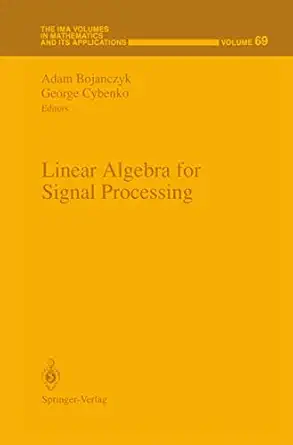 THE IMA VOLUMES IN MATHEMATICS AND ITS APPLICATIONS VOLUME 69

Adam Bojanczyk
George Cybenko
Editors

Linear Algebra for Signal Processing

Springer-Verlag